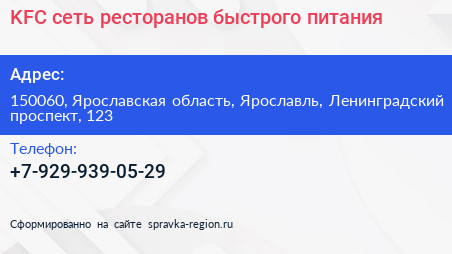 KFC сеть ресторанов быстрого питания

Адрес:

150060, Ярославская область, Ярославль, Ленинградский проспект, 123

Телефон:

+7-929-939-05-29

Сформированно на сайте spravka-region.ru